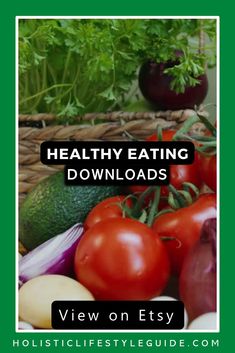 HEALTHY EATING
DOWNLOADS

View on Etsy

HOLISTICLIFESTYLEGUIDE.COM